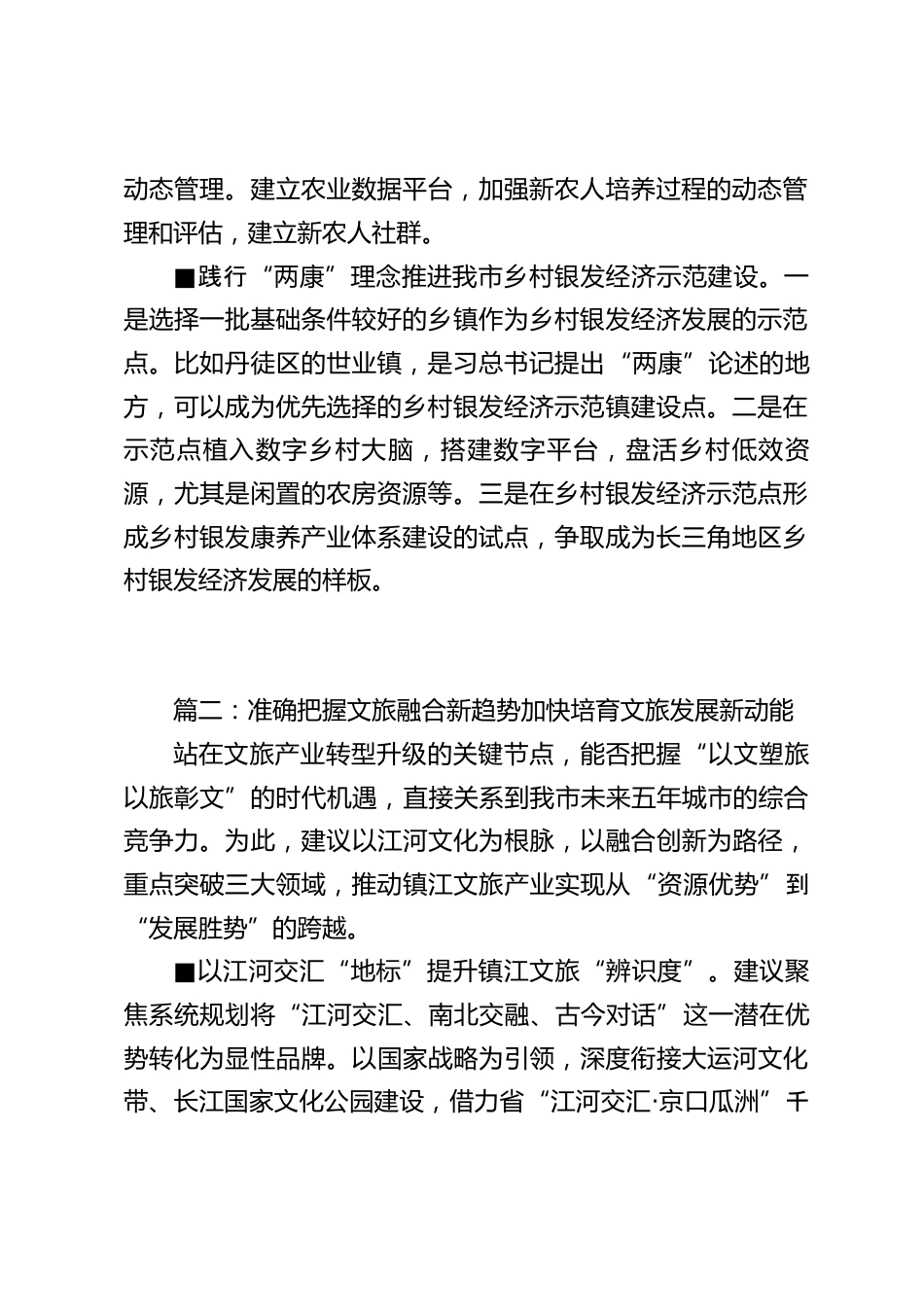 动态管理。建立农业数据平台，加强新农人培养过程的动态管理和评估，建立新农人社群。

■践行“两康”理念推进我市乡村银发经济示范建设。一是选择一批基础条件较好的乡镇作为乡村银发经济发展的示范点。比如丹徒区的世业镇，是习总书记提出“两康”论述的地方，可以成为优先选择的乡村银发经济示范镇建设点。二是在示范点植入数字乡村大脑，搭建数字平台，盘活乡村低效资源，尤其是闲置的农房资源等。三是在乡村银发经济示范点形成乡村银发康养产业体系建设的试点，争取成为长三角地区乡村银发经济发展的样板。

篇二：准确把握文旅融合新趋势加快培育文旅发展新动能

站在文旅产业转型升级的关键节点，能否把握“以文塑旅以旅彰文”的时代机遇，直接关系到我市未来五年城市的综合竞争力。为此，建议以江河文化为根脉，以融合创新为路径，重点突破三大领域，推动镇江文旅产业实现从“资源优势”到“发展胜势”的跨越。

■以江河交汇“地标”提升镇江文旅“辨识度”。建议聚焦系统规划将“江河交汇、南北交融、古今对话”这一潜在优势转化为显性品牌。以国家战略为引领，深度衔接大运河文化带、长江国家文化公园建设，借力省“江河交汇·京口瓜洲”千